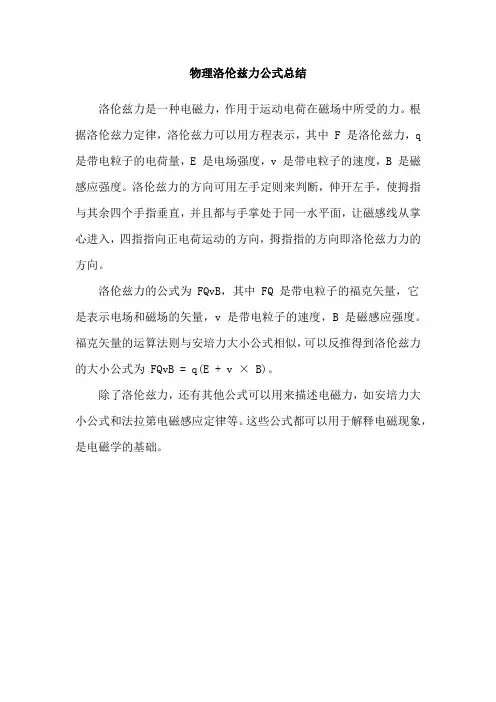 物理洛伦兹力公式总结

洛伦兹力是一种电磁力，作用于运动电荷在磁场中所受的力。根据洛伦兹力定律，洛伦兹力可以用方程表示，其中 F 是洛伦兹力，q 是带电粒子的电荷量，E 是电场强度，v 是带电粒子的速度，B 是磁感应强度。洛伦兹力的方向可用左手定则来判断，伸开左手，使拇指与其余四个手指垂直，并且都与手掌处于同一水平面，让磁感线从掌心进入，四指指向正电荷运动的方向，拇指指的方向即洛伦兹力力的方向。

洛伦兹力的公式为 FQvB，其中 FQ 是带电粒子的福克矢量，它是表示电场和磁场的矢量，v 是带电粒子的速度，B 是磁感应强度。福克矢量的运算法则与安培力大小公式相似，可以反推得到洛伦兹力的大小公式为 FQvB = q(E + v × B)。

除了洛伦兹力，还有其他公式可以用来描述电磁力，如安培力大小公式和法拉第电磁感应定律等。这些公式都可以用于解释电磁现象，是电磁学的基础。